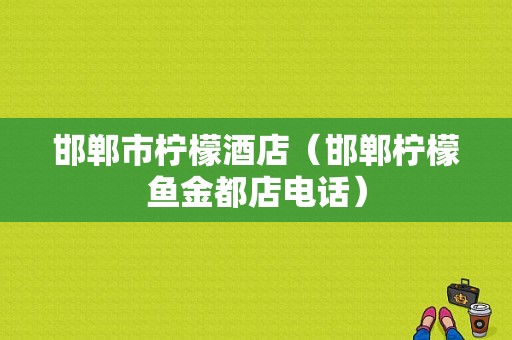 邯郸市柠檬酒店（邯郸柠檬鱼金都店电话）